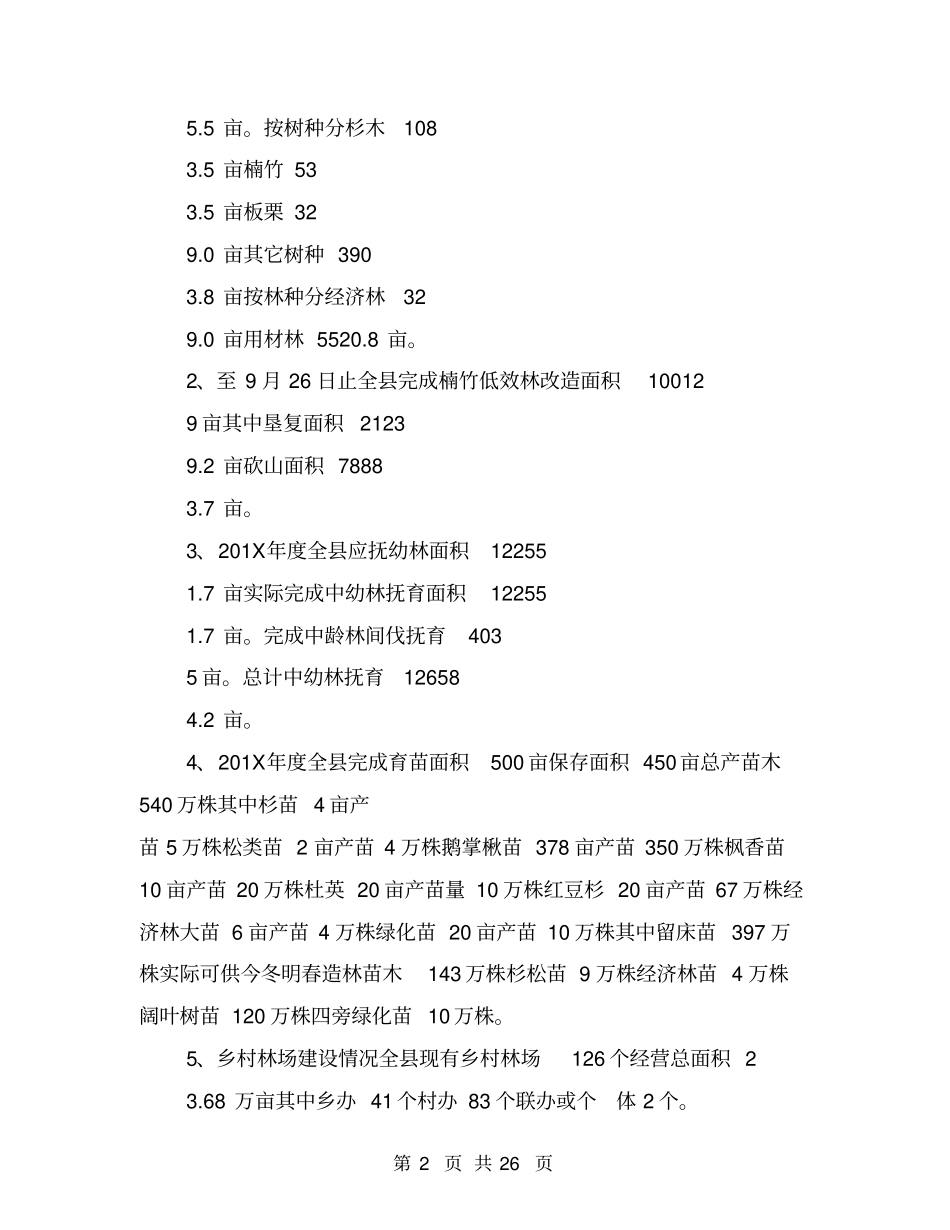 5.5 亩。按树种分杉木 108

3.5 亩楠竹 53

3.5 亩板栗 32

9.0 亩其它树种 390

3.8 亩按林种分经济林 32

9.0 亩用材林 5520.8 亩。

2、至 9 月 26 日止全县完成楠竹低效林改造面积 10012

9 亩其中垦复面积 2123

9.2 亩砍山面积 7888

3.7 亩。

3、201X年度全县应抚幼林面积 12255

1.7 亩实际完成中幼林抚育面积 12255

1.7 亩。完成中龄林间伐抚育 403

5 亩。总计中幼林抚育 12658

4.2 亩。

4、201X年度全县完成育苗面积 500 亩保存面积 450 亩总产苗木 540 万株其中杉苗 4 亩产

苗 5 万株松类苗 2 亩产苗 4 万株鹅掌楸苗 378 亩产苗 350 万株枫香苗 10 亩产苗 20 万株杜英 20 亩产苗量 10 万株红豆杉 20 亩产苗 67 万株经济林大苗 6 亩产苗 4 万株绿化苗 20 亩产苗 10 万株其中留床苗 397 万株实际可供今冬明春造林苗木 143 万株杉松苗 9 万株经济林苗 4 万株阔叶树苗 120 万株四旁绿化苗 10 万株。

5、乡村林场建设情况全县现有乡村林场 126 个经营总面积 2

3.68 万亩其中乡办 41 个村办 83 个联办或个 体 2 个。

第 2 页 共 26 页